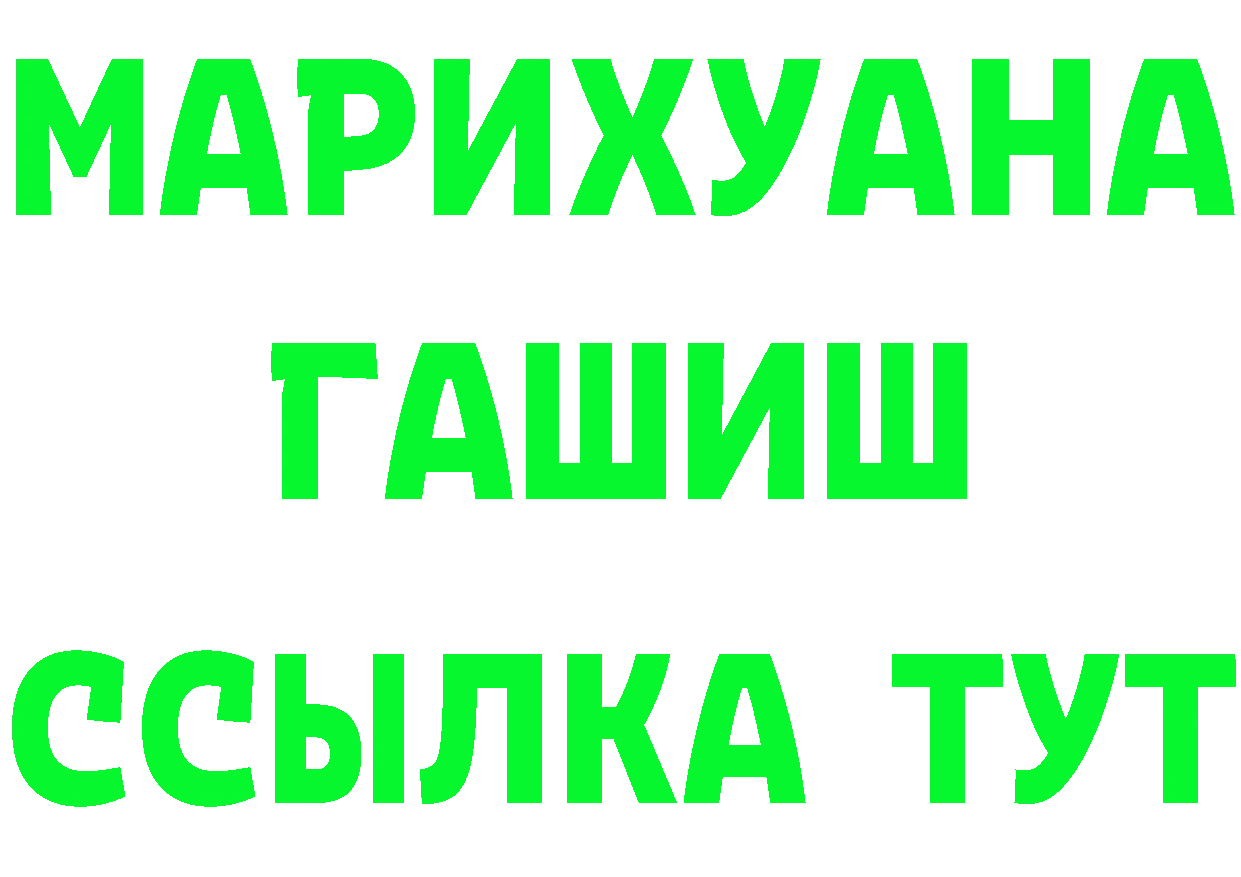 МАРИХУАНА
ГАШИШ
ССЫЛКА ТУТ